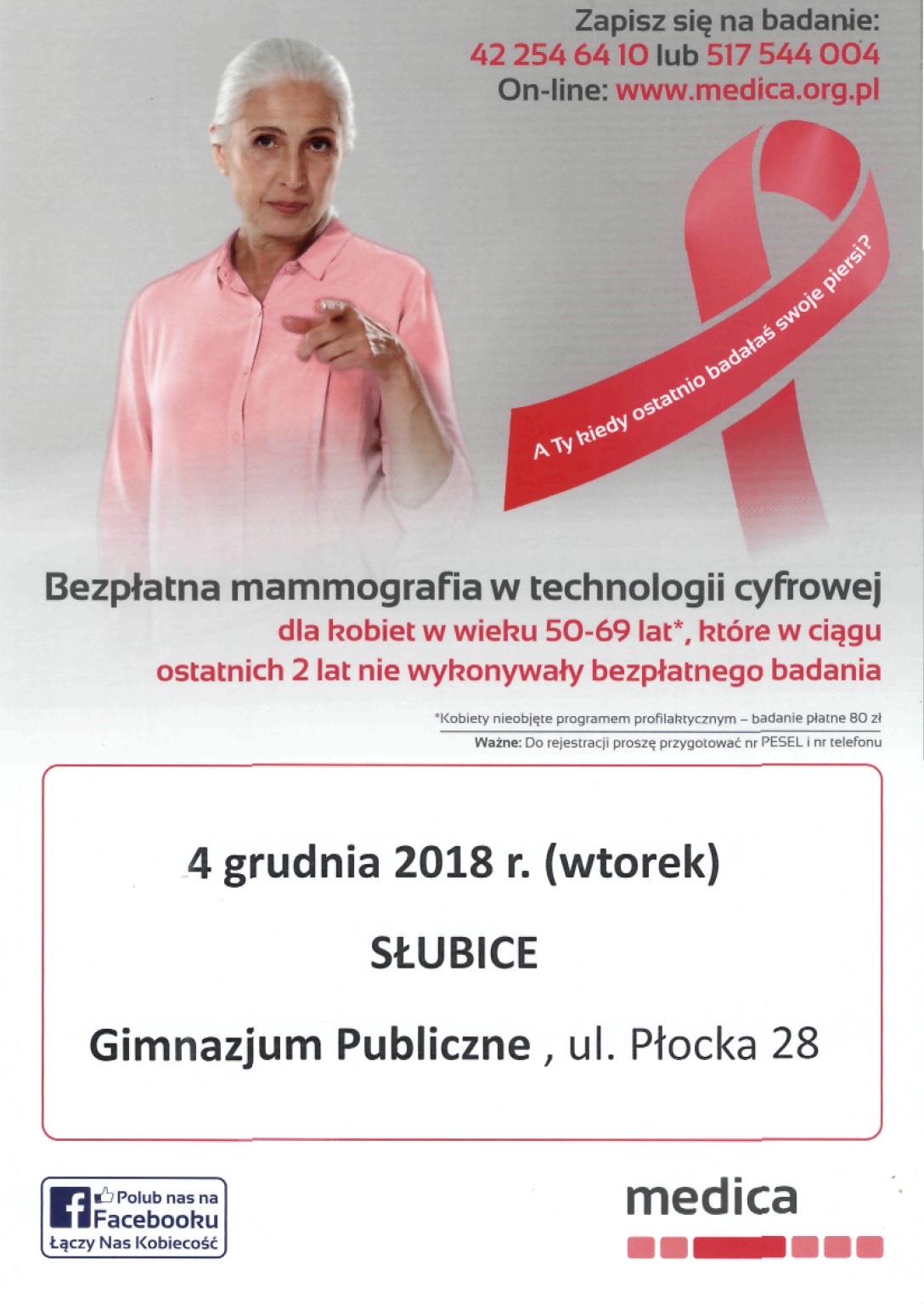 Zapisz się na badanie:
42 254 64 10 lub 517 544 004
On-line: www.medica.org.pl

A Ty kiedy ostatnio badałaś swoje piersi?

Bezpłatna mammografia w technologii cyfrowej
dla kobiet w wieku 50-69 lat*, które w ciągu ostatnich 2 lat nie wykonywały bezpłatnego badania

*Kobiety nieobjęte programem profilaktycznym – badanie płatne 80 zł
Ważne: Do rejestracji proszę przygotować nr PESEL i nr telefonu

4 grudnia 2018 r. (wtorek)

SŁUBICE

Gimnazjum Publiczne , ul. Płocka 28

Polub nas na Facebooku
Łączy Nas Kobiecość

medica